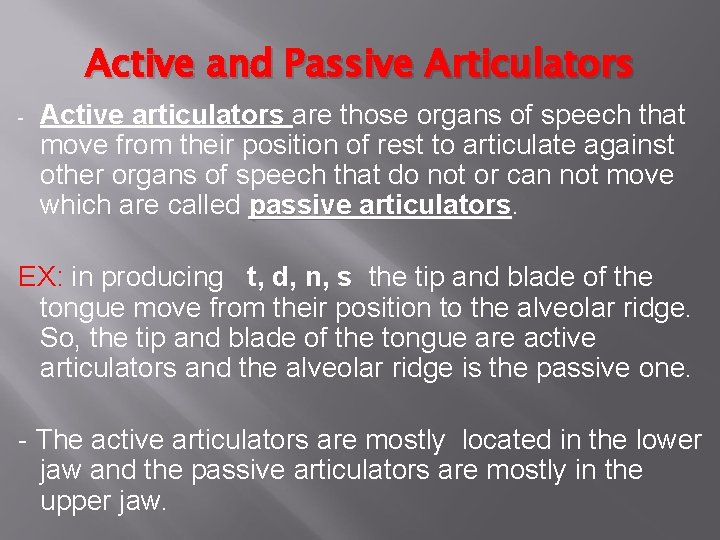 Active and Passive Articulators

- Active articulators are those organs of speech that move from their position of rest to articulate against other organs of speech that do not or can not move which are called passive articulators.

EX: in producing t, d, n, s the tip and blade of the tongue move from their position to the alveolar ridge. So, the tip and blade of the tongue are active articulators and the alveolar ridge is the passive one.

- The active articulators are mostly located in the lower jaw and the passive articulators are mostly in the upper jaw.